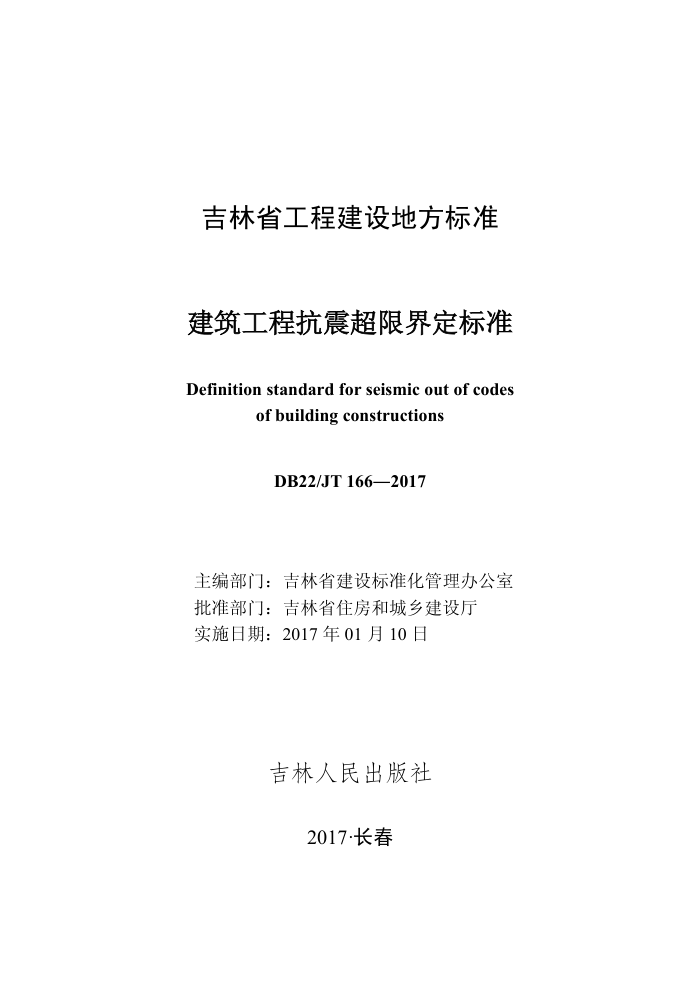 吉林省工程建设地方标准

建筑工程抗震超限界定标准

Definition standard for seismic out of codes of building constructions

DB22/JT 166—2017

主编部门：吉林省建设标准化管理办公室
批准部门：吉林省住房和城乡建设厅
实施日期：2017 年 01 月 10 日

吉林人民出版社

2017·长春